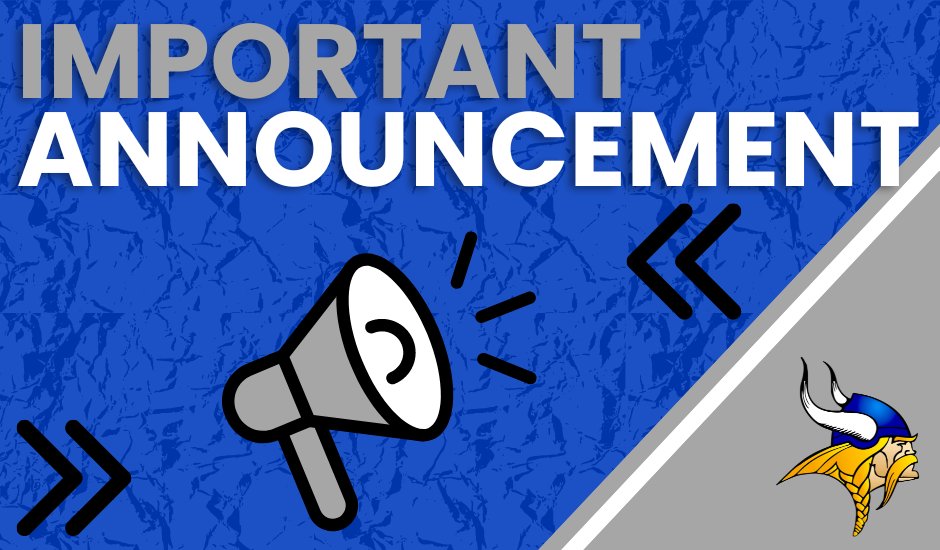 IMPORTANT
ANNOUNCEMENT